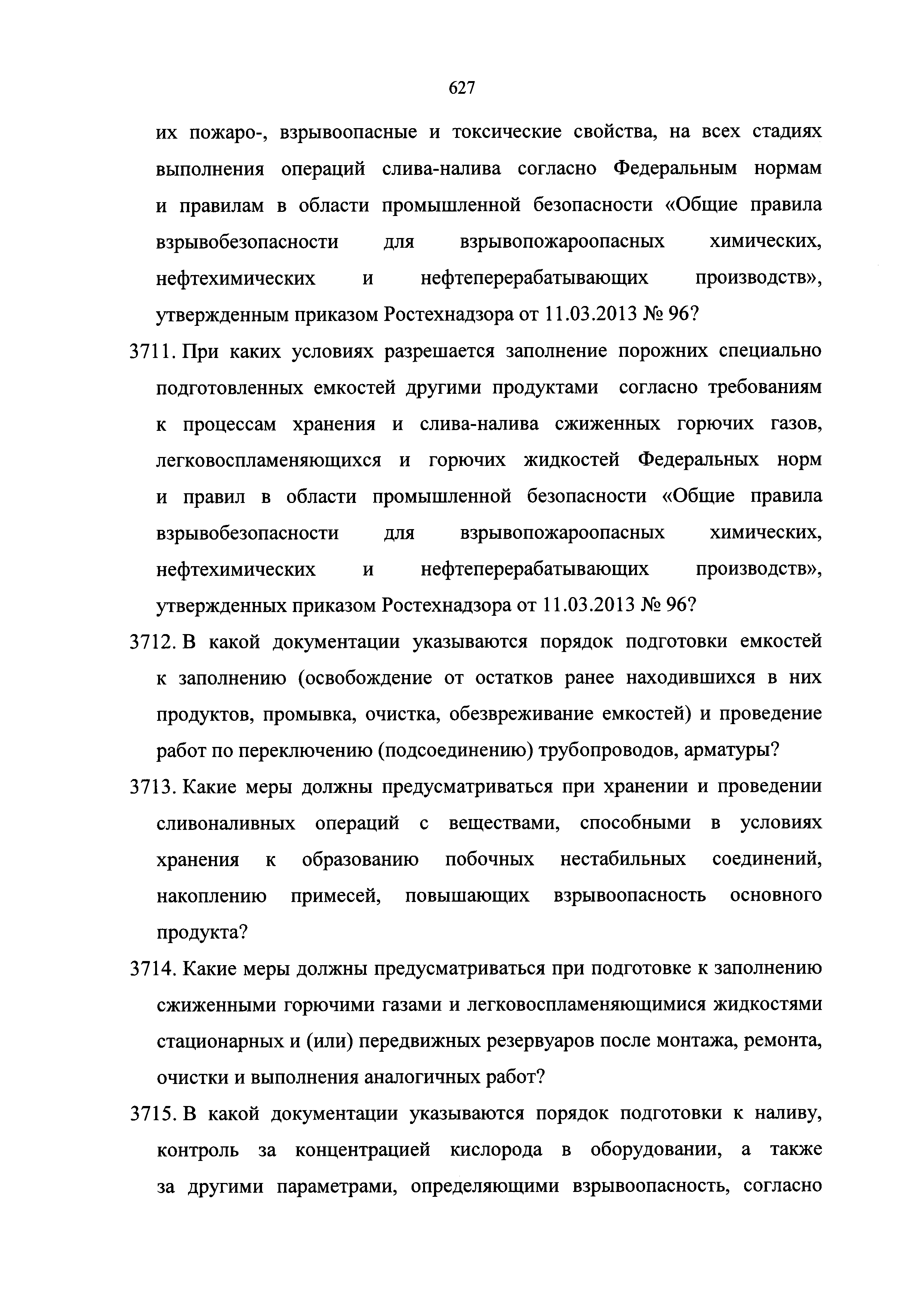 627

их пожаро-, взрывоопасные и токсические свойства, на всех стадиях выполнения операций слива-налива согласно Федеральным нормам и правилам в области промышленной безопасности «Общие правила взрывобезопасности для взрывопожароопасных химических, нефтехимических и нефтеперерабатывающих производств», утвержденным приказом Ростехнадзора от 11.03.2013 № 96?

3711. При каких условиях разрешается заполнение порожних специально подготовленных емкостей другими продуктами согласно требованиям к процессам хранения и слива-налива сжиженных горючих газов, легковоспламеняющихся и горючих жидкостей Федеральных норм и правил в области промышленной безопасности «Общие правила взрывобезопасности для взрывопожароопасных химических, нефтехимических и нефтеперерабатывающих производств», утвержденных приказом Ростехнадзора от 11.03.2013 № 96?

3712. В какой документации указываются порядок подготовки емкостей к заполнению (освобождение от остатков ранее находившихся в них продуктов, промывка, очистка, обезвреживание емкостей) и проведение работ по переключению (подсоединению) трубопроводов, арматуры?

3713. Какие меры должны предусматриваться при хранении и проведении сливоналивных операций с веществами, способными в условиях хранения к образованию побочных нестабильных соединений, накоплению примесей, повышающих взрывоопасность основного продукта?

3714. Какие меры должны предусматриваться при подготовке к заполнению сжиженными горючими газами и легковоспламеняющимися жидкостями стационарных и (или) передвижных резервуаров после монтажа, ремонта, очистки и выполнения аналогичных работ?

3715. В какой документации указываются порядок подготовки к наливу, контроль за концентрацией кислорода в оборудовании, а также за другими параметрами, определяющими взрывоопасность, согласно